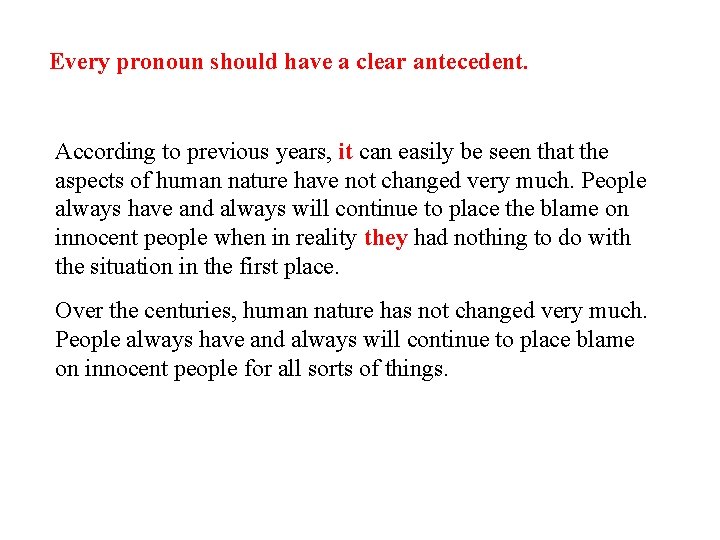 Every pronoun should have a clear antecedent.

According to previous years, it can easily be seen that the aspects of human nature have not changed very much. People always have and always will continue to place the blame on innocent people when in reality they had nothing to do with the situation in the first place.

Over the centuries, human nature has not changed very much. People always have and always will continue to place blame on innocent people for all sorts of things.